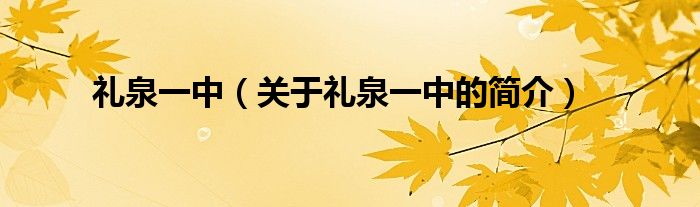 礼泉一中（关于礼泉一中的简介）